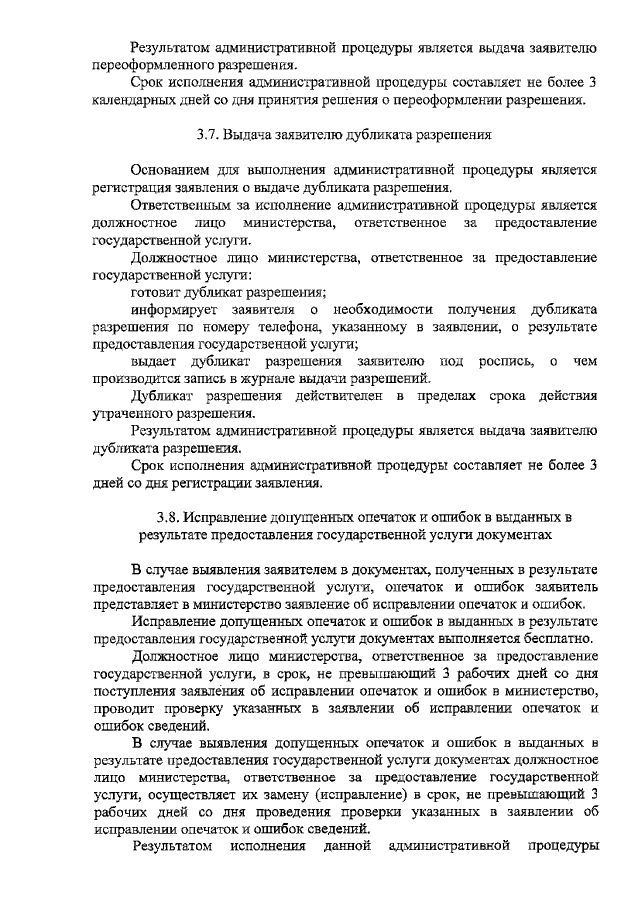 Результатом административной процедуры является выдача заявителю переоформленного разрешения.

Срок исполнения административной процедуры составляет не более 3 календарных дней со дня принятия решения о переоформлении разрешения.

3.7. Выдача заявителю дубликата разрешения

Основанием для выполнения административной процедуры является регистрация заявления о выдаче дубликата разрешения.

Ответственным за исполнение административной процедуры является должностное лицо министерства, ответственное за предоставление государственной услуги.

Должностное лицо министерства, ответственное за предоставление государственной услуги:

готовит дубликат разрешения;

информирует заявителя о необходимости получения дубликата разрешения по номеру телефона, указанному в заявлении, о результате предоставления государственной услуги;

выдает дубликат разрешения заявителю под роспись, о чем производится запись в журнале выдачи разрешений.

Дубликат разрешения действителен в пределах срока действия утраченного разрешения.

Результатом административной процедуры является выдача заявителю дубликата разрешения.

Срок исполнения административной процедуры составляет не более 3 дней со дня регистрации заявления.

3.8. Исправление допущенных опечаток и ошибок в выданных в результате предоставления государственной услуги документах

В случае выявления заявителем в документах, полученных в результате предоставления государственной услуги, опечаток и ошибок заявитель представляет в министерство заявление об исправлении опечаток и ошибок.

Исправление допущенных опечаток и ошибок в выданных в результате предоставления государственной услуги документах выполняется бесплатно.

Должностное лицо министерства, ответственное за предоставление государственной услуги, в срок, не превышающий 3 рабочих дней со дня поступления заявления об исправлении опечаток и ошибок в министерство, проводит проверку указанных в заявлении об исправлении опечаток и ошибок сведений.

В случае выявления допущенных опечаток и ошибок в выданных в результате предоставления государственной услуги документах должностное лицо министерства, ответственное за предоставление государственной услуги, осуществляет их замену (исправление) в срок, не превышающий 3 рабочих дней со дня проведения проверки указанных в заявлении об исправлении опечаток и ошибок сведений.

Результатом исполнения данной административной процедуры